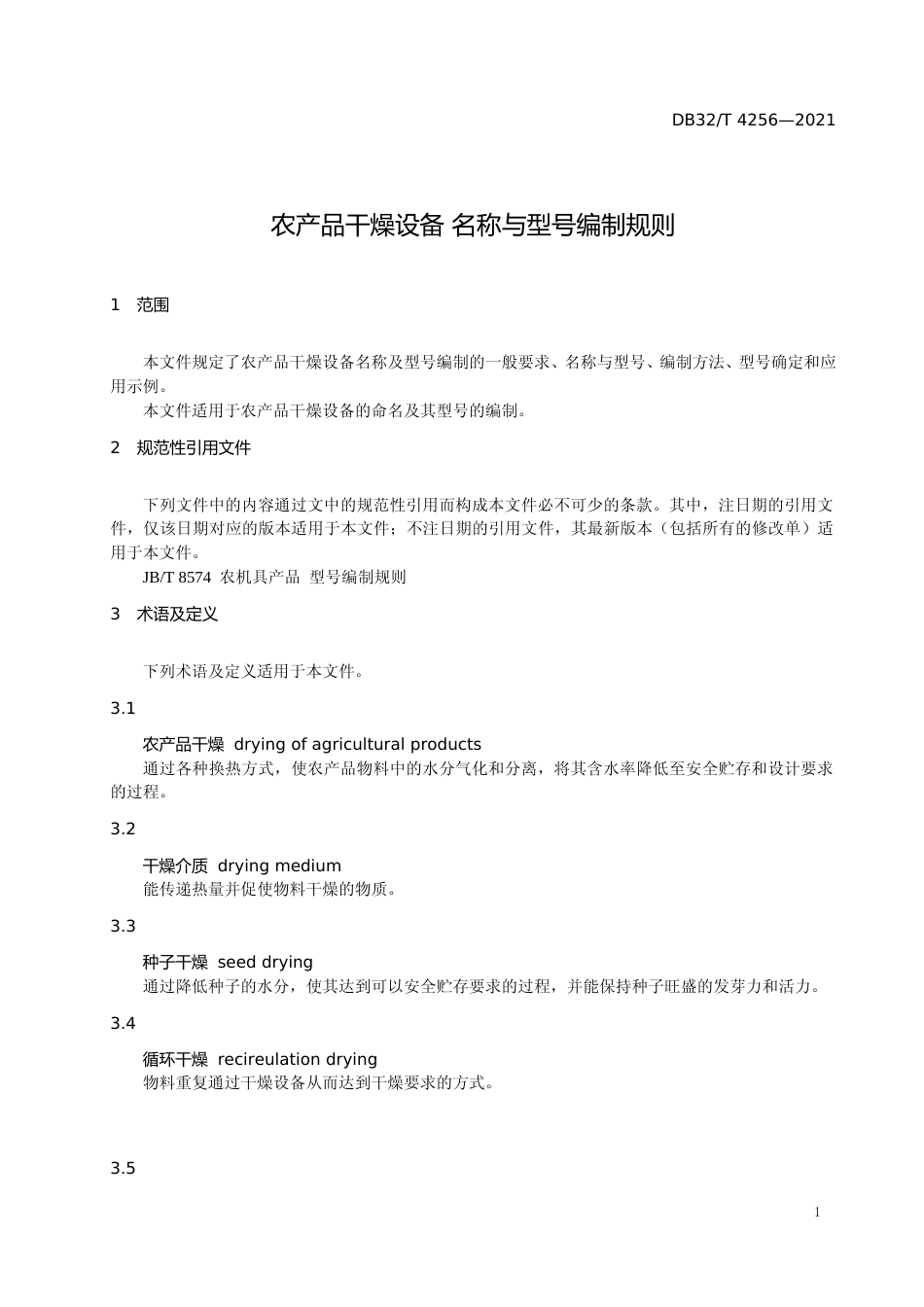 DB32/T 4256—2021

农产品干燥设备 名称与型号编制规则

1 范围

本文件规定了农产品干燥设备名称及型号编制的一般要求、名称与型号、编制方法、型号确定和应用示例。

本文件适用于农产品干燥设备的命名及其型号的编制。

2 规范性引用文件

下列文件中的内容通过文中的规范性引用而构成本文件必不可少的条款。其中，注日期的引用文件，仅该日期对应的版本适用于本文件；不注日期的引用文件，其最新版本（包括所有的修改单）适用于本文件。

JB/T 8574 农机具产品 型号编制规则

3 术语及定义

下列术语及定义适用于本文件。

3.1

农产品干燥 drying of agricultural products

通过各种换热方式，使农产品物料中的水分气化和分离，将其含水率降低至安全贮存和设计要求的过程。

3.2

干燥介质 drying medium

能传递热量并促使物料干燥的物质。

3.3

种子干燥 seed drying

通过降低种子的水分，使其达到可以安全贮存要求的过程，并能保持种子旺盛的发芽力和活力。

3.4

循环干燥 recireulation drying

物料重复通过干燥设备从而达到干燥要求的方式。

3.5

1